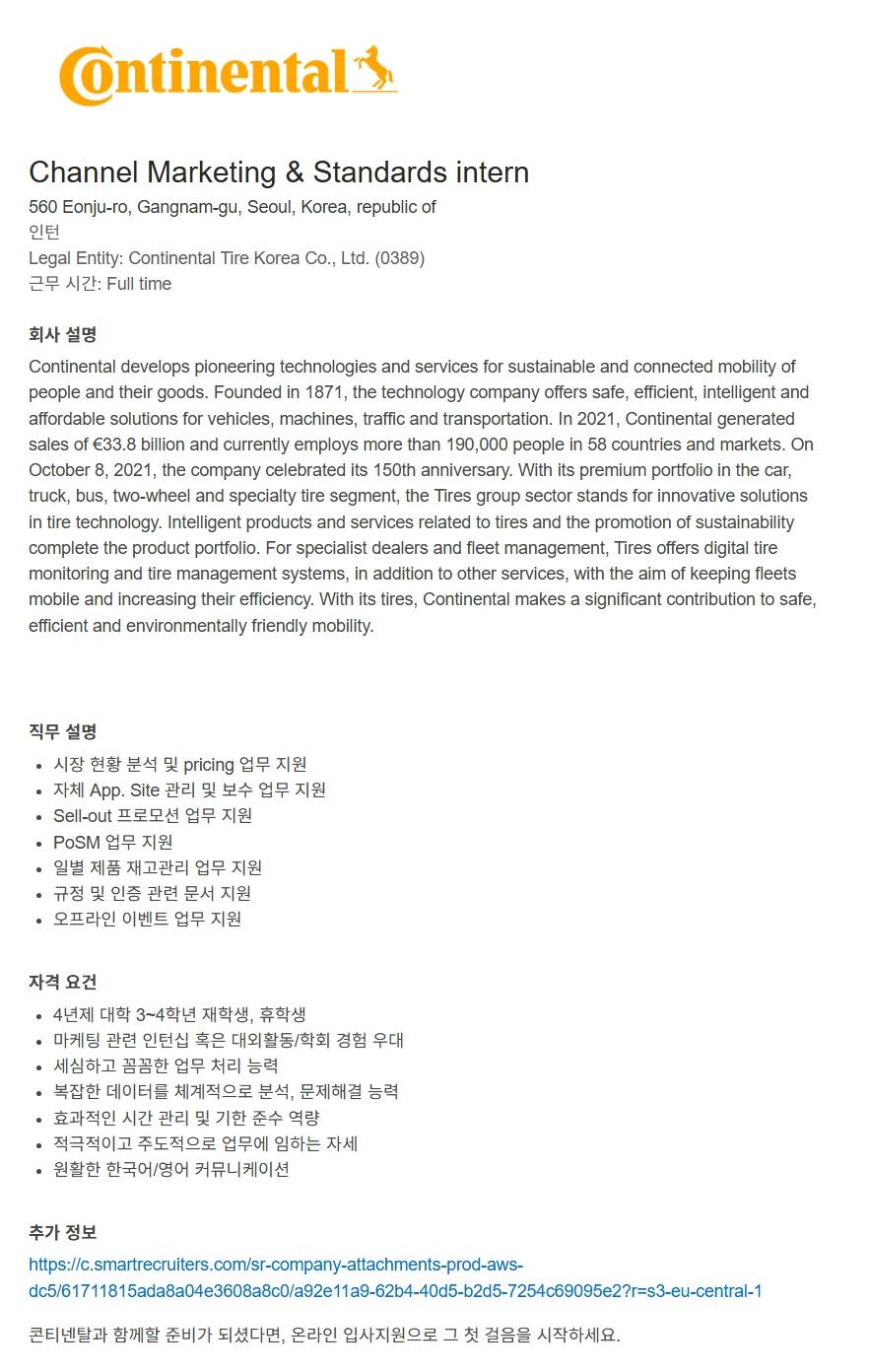 Continental

Channel Marketing & Standards intern
560 Eonju-ro, Gangnam-gu, Seoul, Korea, republic of
인턴
Legal Entity: Continental Tire Korea Co., Ltd. (0389)
근무 시간: Full time

회사 설명
Continental develops pioneering technologies and services for sustainable and connected mobility of people and their goods. Founded in 1871, the technology company offers safe, efficient, intelligent and affordable solutions for vehicles, machines, traffic and transportation. In 2021, Continental generated sales of €33.8 billion and currently employs more than 190,000 people in 58 countries and markets. On October 8, 2021, the company celebrated its 150th anniversary. With its premium portfolio in the car, truck, bus, two-wheel and specialty tire segment, the Tires group sector stands for innovative solutions in tire technology. Intelligent products and services related to tires and the promotion of sustainability complete the product portfolio. For specialist dealers and fleet management, Tires offers digital tire monitoring and tire management systems, in addition to other services, with the aim of keeping fleets mobile and increasing their efficiency. With its tires, Continental makes a significant contribution to safe, efficient and environmentally friendly mobility.

직무 설명
- 시장 현황 분석 및 pricing 업무 지원
- 자체 App. Site 관리 및 보수 업무 지원
- Sell-out 프로모션 업무 지원
- PoSM 업무 지원
- 일별 제품 재고관리 업무 지원
- 규정 및 인증 관련 문서 지원
- 오프라인 이벤트 업무 지원

자격 요건
- 4년제 대학 3~4학년 재학생, 휴학생
- 마케팅 관련 인턴십 혹은 대외활동/학회 경험 우대
- 세심하고 꼼꼼한 업무 처리 능력
- 복잡한 데이터를 체계적으로 분석, 문제해결 능력
- 효과적인 시간 관리 및 기한 준수 역량
- 적극적이고 주도적으로 업무에 임하는 자세
- 원활한 한국어/영어 커뮤니케이션

추가 정보
https://c.smartrecruiters.com/sr-company-attachments-prod-aws-dc5/61711815ada8a04e3608a8c0/a92e11a9-62b4-40d5-b2d5-7254c69095e2?r=s3-eu-central-1

콘티넨탈과 함께할 준비가 되셨다면, 온라인 입사지원으로 그 첫 걸음을 시작하세요.